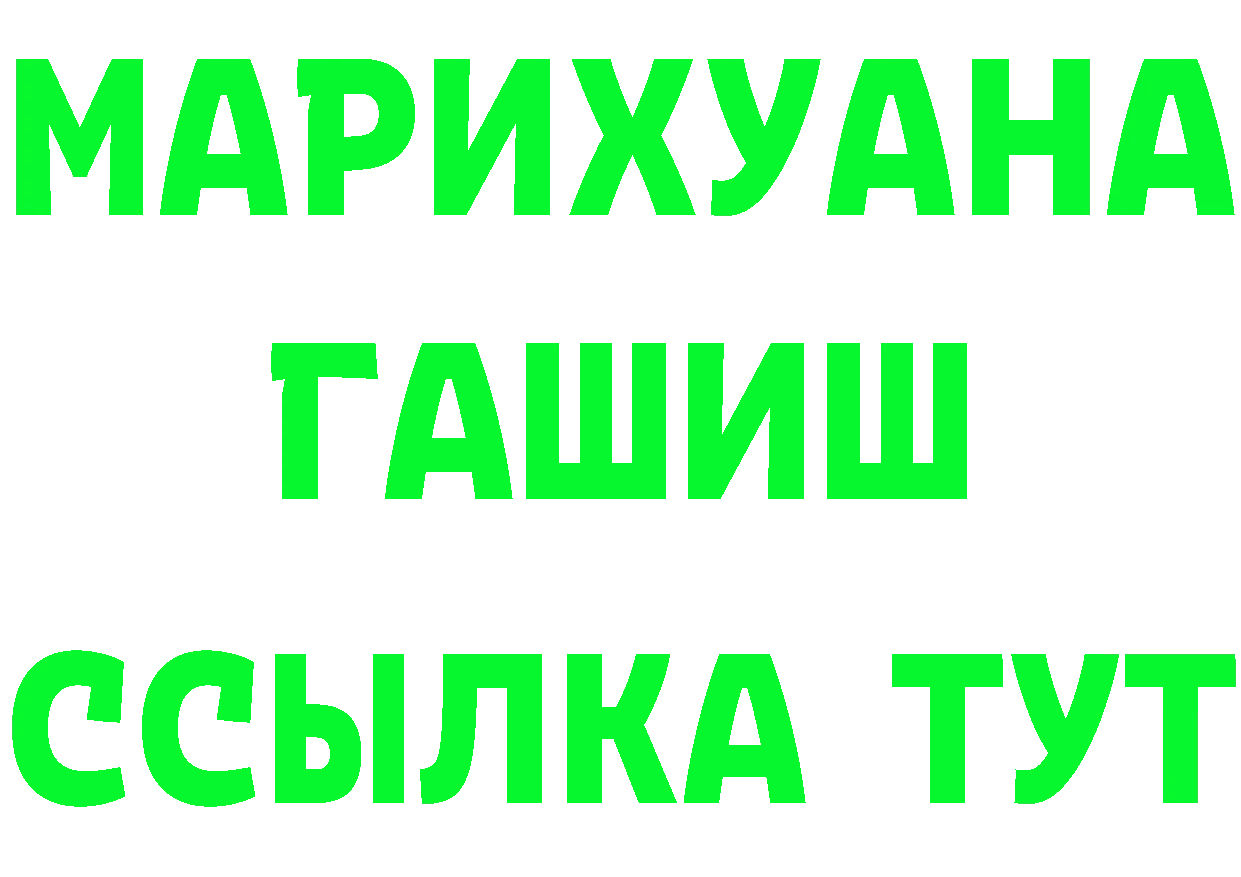 МАРИХУАНА
ГАШИШ
ССЫЛКА ТУТ